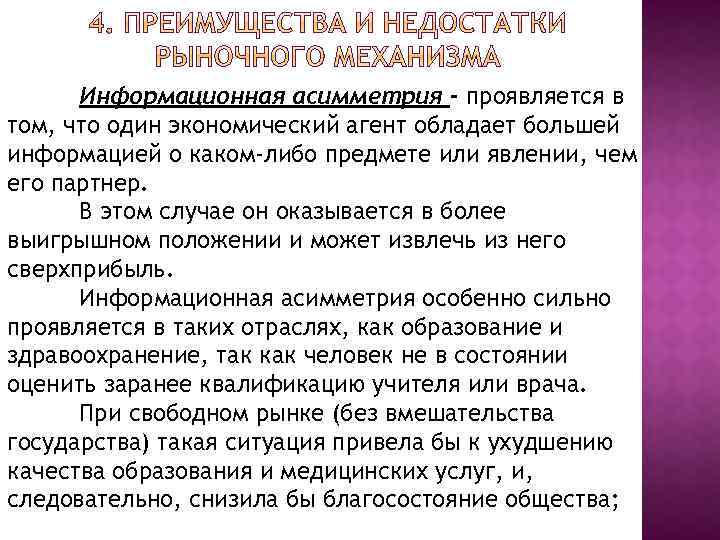 4. ПРЕИМУЩЕСТВА И НЕДОСТАТКИ РЫНОЧНОГО МЕХАНИЗМА

Информационная асимметрия - проявляется в том, что один экономический агент обладает большей информацией о каком-либо предмете или явлении, чем его партнер.

В этом случае он оказывается в более выигрышном положении и может извлечь из него сверхприбыль.

Информационная асимметрия особенно сильно проявляется в таких отраслях, как образование и здравоохранение, так как человек не в состоянии оценить заранее квалификацию учителя или врача.

При свободном рынке (без вмешательства государства) такая ситуация привела бы к ухудшению качества образования и медицинских услуг, и, следовательно, снизила бы благосостояние общества;